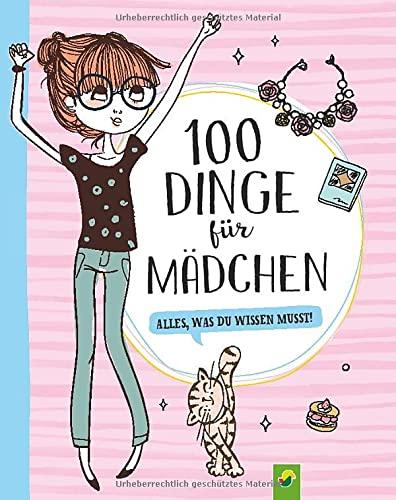 Urheberrechtlich geschütztes Material

100 DINGE für MÄDCHEN

ALLES, WAS DU WISSEN MUSST!

Urheberrechtlich geschütztes Material